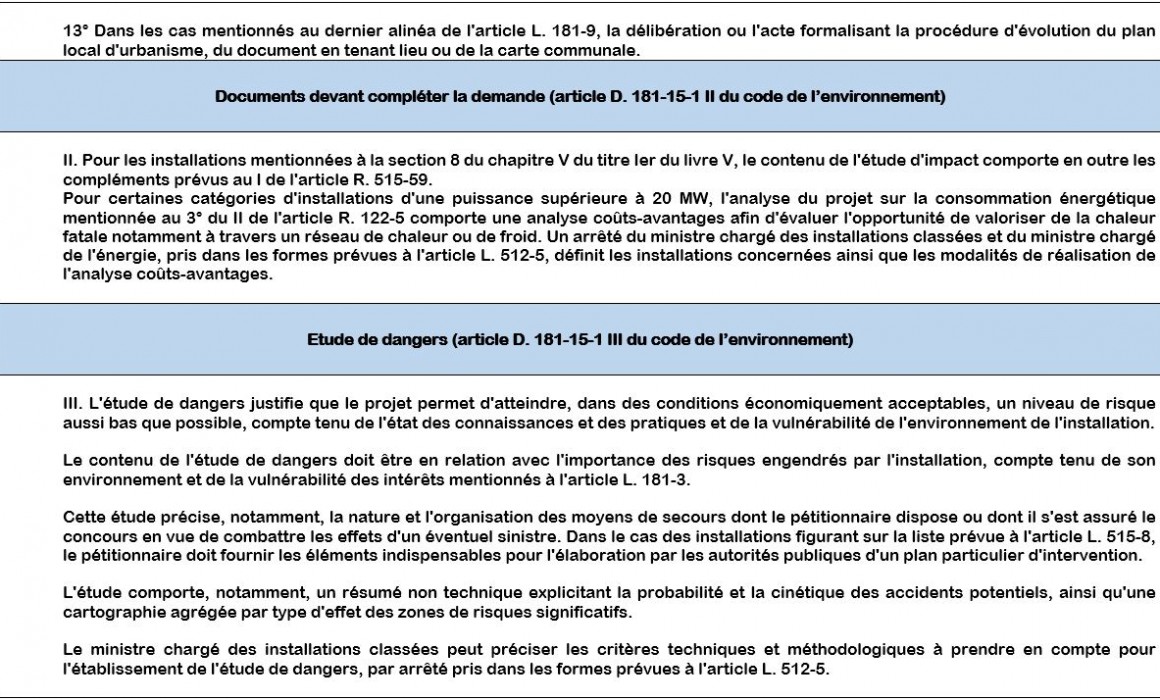 13° Dans les cas mentionnés au dernier alinéa de l'article L. 181-9, la délibération ou l'acte formalisant la procédure d'évolution du plan local d'urbanisme, du document en tenant lieu ou de la carte communale.

Documents devant compléter la demande (article D. 181-15-1 II du code de l'environnement)

II. Pour les installations mentionnées à la section 8 du chapitre V du titre Ier du livre V, le contenu de l'étude d'impact comporte en outre les compléments prévus au I de l'article R. 515-59.
Pour certaines catégories d'installations d'une puissance supérieure à 20 MW, l'analyse du projet sur la consommation énergétique mentionnée au 3° du II de l'article R. 122-5 comporte une analyse coûts-avantages afin d'évaluer l'opportunité de valoriser de la chaleur fatale notamment à travers un réseau de chaleur ou de froid. Un arrêté du ministre chargé des installations classées et du ministre chargé de l'énergie, pris dans les formes prévues à l'article L. 512-5, définit les installations concernées ainsi que les modalités de réalisation de l'analyse coûts-avantages.

Etude de dangers (article D. 181-15-1 III du code de l'environnement)

III. L'étude de dangers justifie que le projet permet d'atteindre, dans des conditions économiquement acceptables, un niveau de risque aussi bas que possible, compte tenu de l'état des connaissances et des pratiques et de la vulnérabilité de l'environnement de l'installation.

Le contenu de l'étude de dangers doit être en relation avec l'importance des risques engendrés par l'installation, compte tenu de son environnement et de la vulnérabilité des intérêts mentionnés à l'article L. 181-3.

Cette étude précise, notamment, la nature et l'organisation des moyens de secours dont le pétitionnaire dispose ou dont il s'est assuré le concours en vue de combattre les effets d'un éventuel sinistre. Dans le cas des installations figurant sur la liste prévue à l'article L. 515-8, le pétitionnaire doit fournir les éléments indispensables pour l'élaboration par les autorités publiques d'un plan particulier d'intervention.

L'étude comporte, notamment, un résumé non technique explicitant la probabilité et la cinétique des accidents potentiels, ainsi qu'une cartographie agrégée par type d'effet des zones de risques significatifs.

Le ministre chargé des installations classées peut préciser les critères techniques et méthodologiques à prendre en compte pour l'établissement de l'étude de dangers, par arrêté pris dans les formes prévues à l'article L. 512-5.